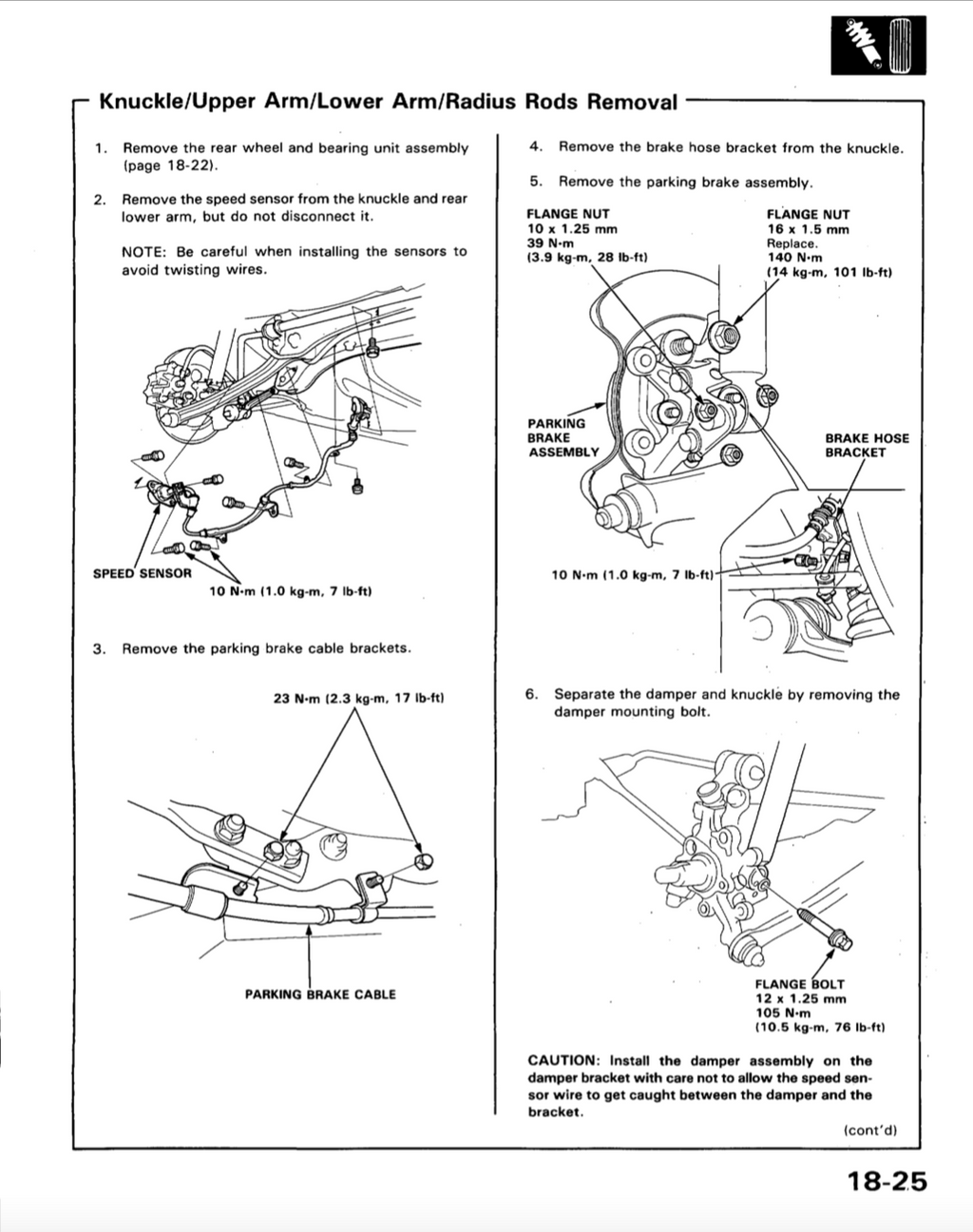 Knuckle/Upper Arm/Lower Arm/Radius Rods Removal

1. Remove the rear wheel and bearing unit assembly (page 18-22).

2. Remove the speed sensor from the knuckle and rear lower arm, but do not disconnect it.

NOTE: Be careful when installing the sensors to avoid twisting wires.

SPEED SENSOR

10 N·m (1.0 kg-m, 7 lb-ft)

3. Remove the parking brake cable brackets.

23 N·m (2.3 kg-m, 17 lb-ft)

PARKING BRAKE CABLE

4. Remove the brake hose bracket from the knuckle.

5. Remove the parking brake assembly.

FLANGE NUT
10 x 1.25 mm
39 N·m
(3.9 kg-m, 28 lb-ft)

FLANGE NUT
16 x 1.5 mm
Replace.
140 N·m
(14 kg-m, 101 lb-ft)

PARKING BRAKE ASSEMBLY

BRAKE HOSE BRACKET

10 N·m (1.0 kg-m, 7 lb-ft)

6. Separate the damper and knuckle by removing the damper mounting bolt.

FLANGE BOLT
12 x 1.25 mm
105 N·m
(10.5 kg-m, 76 lb-ft)

CAUTION: Install the damper assembly on the damper bracket with care not to allow the speed sensor wire to get caught between the damper and the bracket.

(cont'd)

18-25